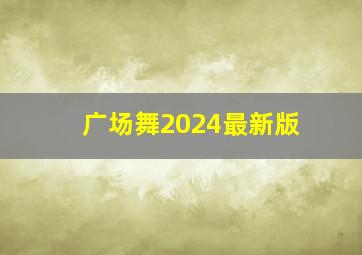 广场舞2024最新版